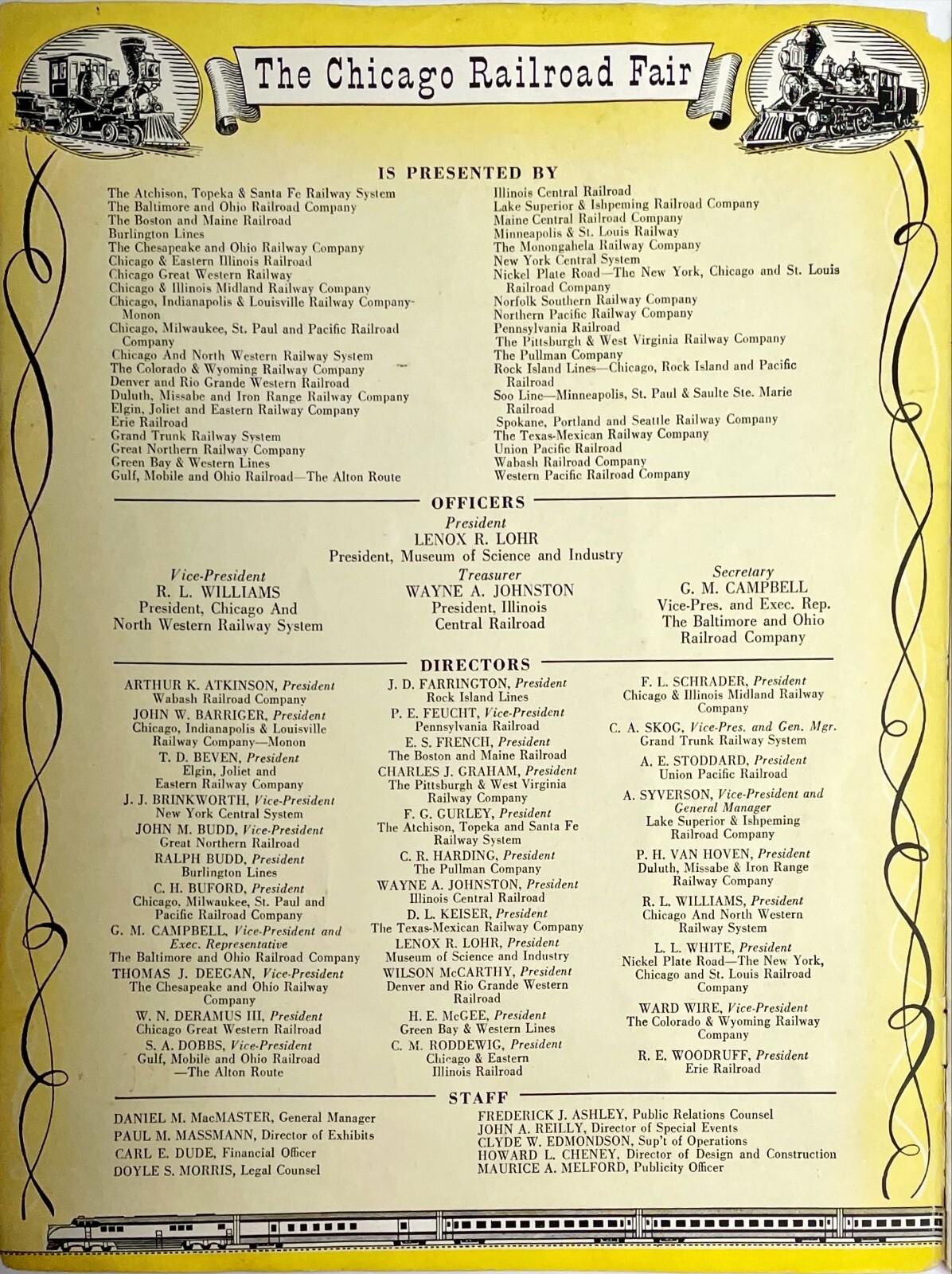 The Chicago Railroad Fair

IS PRESENTED BY

The Atchison, Topeka & Santa Fe Railway System
The Baltimore and Ohio Railroad Company
The Boston and Maine Railroad
Burlington Lines
The Chesapeake and Ohio Railway Company
Chicago & Eastern Illinois Railroad
Chicago Great Western Railway
Chicago & Illinois Midland Railway Company
Chicago, Indianapolis & Louisville Railway Company-Monon
Chicago, Milwaukee, St. Paul and Pacific Railroad Company
Chicago And North Western Railway System
The Colorado & Wyoming Railway Company
Denver and Rio Grande Western Railroad
Duluth, Missabe and Iron Range Railway Company
Elgin, Joliet and Eastern Railway Company
Erie Railroad
Grand Trunk Railway System
Great Northern Railway Company
Green Bay & Western Lines
Gulf, Mobile and Ohio Railroad—The Alton Route

Illinois Central Railroad
Lake Superior & Ishpeming Railroad Company
Maine Central Railroad Company
Minneapolis & St. Louis Railway
The Monongahela Railway Company
New York Central System
Nickel Plate Road—The New York, Chicago and St. Louis Railroad Company
Norfolk Southern Railway Company
Northern Pacific Railway Company
Pennsylvania Railroad
The Pittsburgh & West Virginia Railway Company
The Pullman Company
Rock Island Lines—Chicago, Rock Island and Pacific Railroad
Soo Line—Minneapolis, St. Paul & Saulte Ste. Marie Railroad
Spokane, Portland and Seattle Railway Company
The Texas-Mexican Railway Company
Union Pacific Railroad
Wabash Railroad Company
Western Pacific Railroad Company

OFFICERS

President
LENOX R. LOHR
President, Museum of Science and Industry

Vice-President
R. L. WILLIAMS
President, Chicago And North Western Railway System

Treasurer
WAYNE A. JOHNSTON
President, Illinois Central Railroad

Secretary
G. M. CAMPBELL
Vice-Pres. and Exec. Rep. The Baltimore and Ohio Railroad Company

DIRECTORS

ARTHUR K. ATKINSON, President
Wabash Railroad Company
JOHN W. BARRIGER, President
Chicago, Indianapolis & Louisville Railway Company—Monon
T. D. BEVEN, President
Elgin, Joliet and Eastern Railway Company
J. J. BRINKWORTH, Vice-President
New York Central System
JOHN M. BUDD, Vice-President
Great Northern Railroad
RALPH BUDD, President
Burlington Lines
C. H. BUFORD, President
Chicago, Milwaukee, St. Paul and Pacific Railroad Company
G. M. CAMPBELL, Vice-President and Exec. Representative
The Baltimore and Ohio Railroad Company
THOMAS J. DEEGAN, Vice-President
The Chesapeake and Ohio Railway Company
W. N. DERAMUS III, President
Chicago Great Western Railroad
S. A. DOBBS, Vice-President
Gulf, Mobile and Ohio Railroad —The Alton Route

J. D. FARRINGTON, President
Rock Island Lines
P. E. FEUCHT, Vice-President
Pennsylvania Railroad
E. S. FRENCH, President
The Boston and Maine Railroad
CHARLES J. GRAHAM, President
The Pittsburgh & West Virginia Railway Company
F. G. GURLEY, President
The Atchison, Topeka and Santa Fe Railway System
C. R. HARDING, President
The Pullman Company
WAYNE A. JOHNSTON, President
Illinois Central Railroad
D. L. KEISER, President
The Texas-Mexican Railway Company
LENOX R. LOHR, President
Museum of Science and Industry
WILSON McCARTHY, President
Denver and Rio Grande Western Railroad
H. E. McGEE, President
Green Bay & Western Lines
C. M. RODDEWIG, President
Chicago & Eastern Illinois Railroad

F. L. SCHRADER, President
Chicago & Illinois Midland Railway Company
C. A. SKOG, Vice-Pres. and Gen. Mgr.
Grand Trunk Railway System
A. E. STODDARD, President
Union Pacific Railroad
A. SYVERSON, Vice-President and General Manager
Lake Superior & Ishpeming Railroad Company
P. H. VAN HOVEN, President
Duluth, Missabe & Iron Range Railway Company
R. L. WILLIAMS, President
Chicago And North Western Railway System
L. L. WHITE, President
Nickel Plate Road—The New York, Chicago and St. Louis Railroad Company
WARD WIRE, Vice-President
The Colorado & Wyoming Railway Company
R. E. WOODRUFF, President
Erie Railroad

STAFF

DANIEL M. MacMASTER, General Manager
PAUL M. MASSMANN, Director of Exhibits
CARL E. DUDE, Financial Officer
DOYLE S. MORRIS, Legal Counsel

FREDERICK J. ASHLEY, Public Relations Counsel
JOHN A. REILLY, Director of Special Events
CLYDE W. EDMONDSON, Sup't of Operations
HOWARD L. CHENEY, Director of Design and Construction
MAURICE A. MELFORD, Publicity Officer